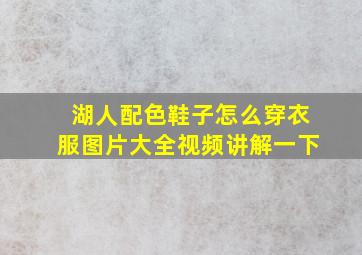 湖人配色鞋子怎么穿衣服图片大全视频讲解一下